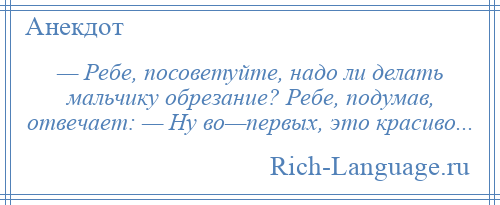 Анекдот

— Ребе, посоветуйте, надо ли делать мальчику обрезание? Ребе, подумав, отвечает: — Ну во—первых, это красиво...

Rich-Language.ru